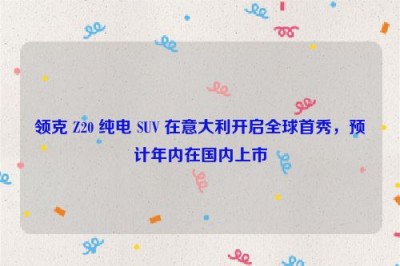 领克 Z20 纯电 SUV 在意大利开启全球首秀，预计年内在国内上市